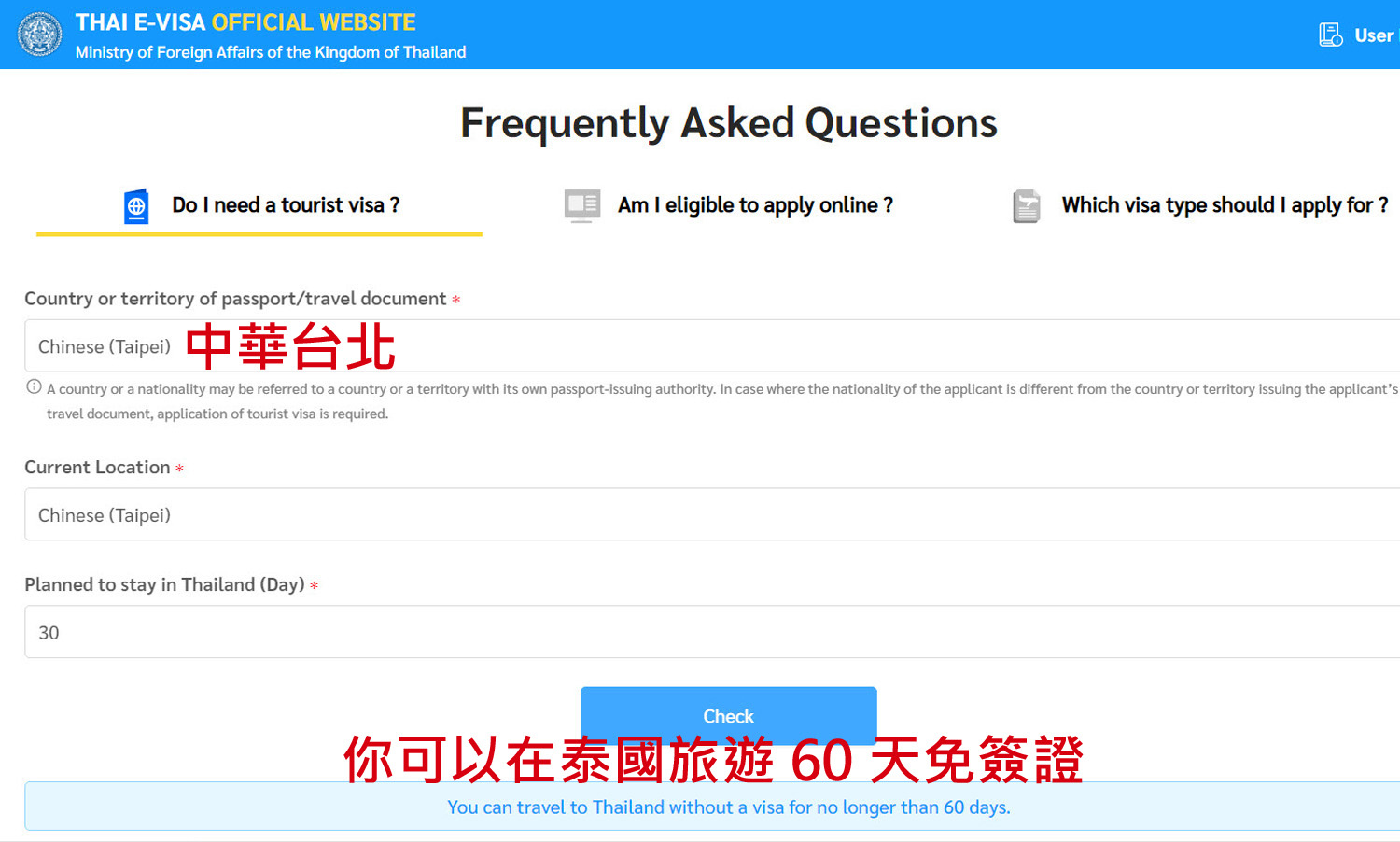 THAI E-VISA OFFICIAL WEBSITE
Ministry of Foreign Affairs of the Kingdom of Thailand

User

Frequently Asked Questions

Do I need a tourist visa ?

Am I eligible to apply online ?

Which visa type should I apply for ?

Country or territory of passport/travel document *

Chinese (Taipei) 中華台北

A country or a nationality may be referred to a country or a territory with its own passport-issuing authority. In case where the nationality of the applicant is different from the country or territory issuing the applicant's travel document, application of tourist visa is required.

Current Location *

Chinese (Taipei)

Planned to stay in Thailand (Day) *

30

Check

你可以在泰國旅遊 60 天免簽證

You can travel to Thailand without a visa for no longer than 60 days.